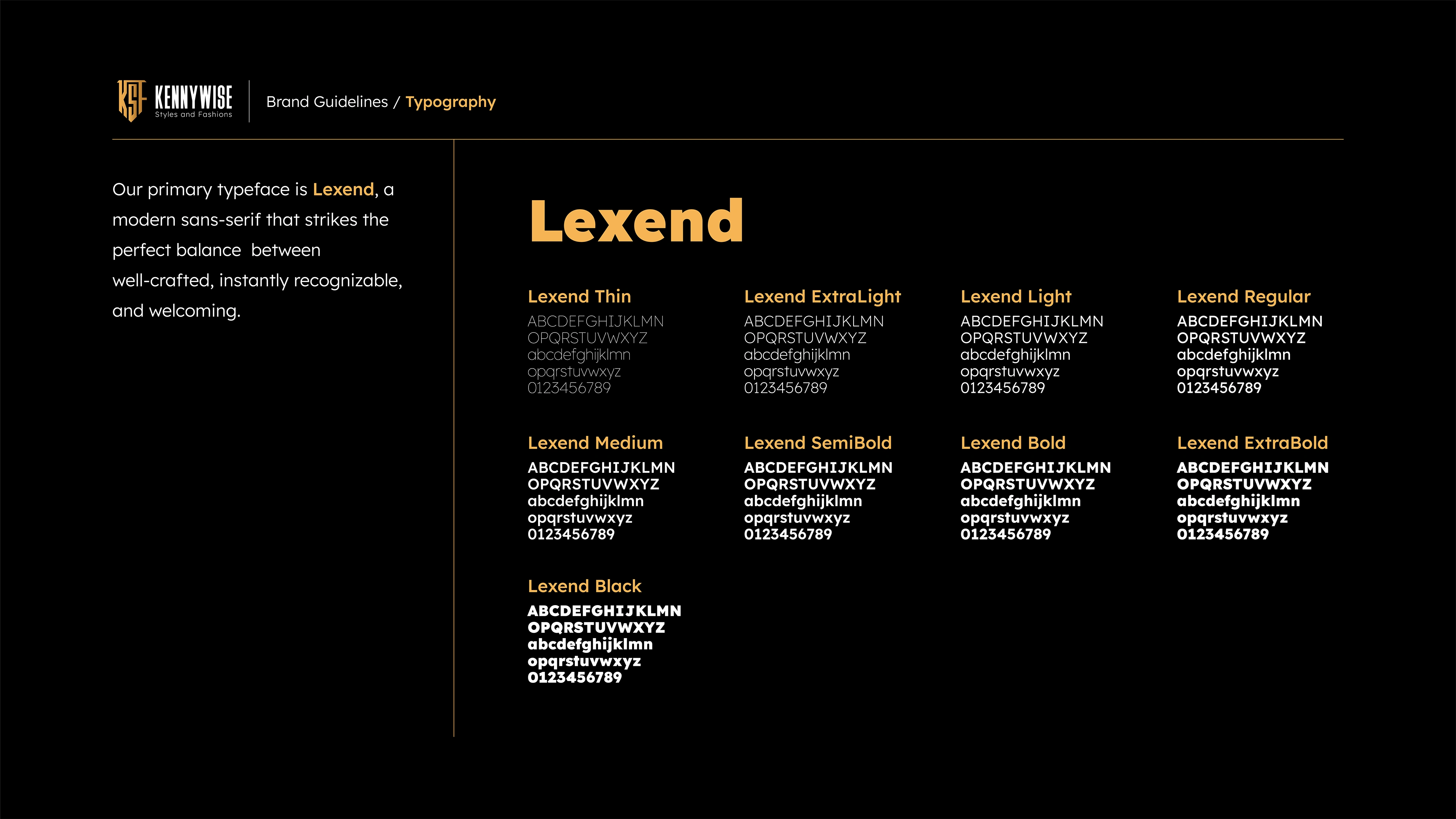 KSF KENNYWISE
Styles and Fashions

Brand Guidelines / Typography

Our primary typeface is Lexend, a modern sans-serif that strikes the perfect balance between well-crafted, instantly recognizable, and welcoming.

Lexend

Lexend Thin
ABCDEFGHIJKLMN
OPQRSTUVWXYZ
abcdefghijklmn
opqrstuvwxyz
0123456789

Lexend ExtraLight
ABCDEFGHIJKLMN
OPQRSTUVWXYZ
abcdefghijklmn
opqrstuvwxyz
0123456789

Lexend Light
ABCDEFGHIJKLMN
OPQRSTUVWXYZ
abcdefghijklmn
opqrstuvwxyz
0123456789

Lexend Regular
ABCDEFGHIJKLMN
OPQRSTUVWXYZ
abcdefghijklmn
opqrstuvwxyz
0123456789

Lexend Medium
ABCDEFGHIJKLMN
OPQRSTUVWXYZ
abcdefghijklmn
opqrstuvwxyz
0123456789

Lexend SemiBold
ABCDEFGHIJKLMN
OPQRSTUVWXYZ
abcdefghijklmn
opqrstuvwxyz
0123456789

Lexend Bold
ABCDEFGHIJKLMN
OPQRSTUVWXYZ
abcdefghijklmn
opqrstuvwxyz
0123456789

Lexend ExtraBold
ABCDEFGHIJKLMN
OPQRSTUVWXYZ
abcdefghijklmn
opqrstuvwxyz
0123456789

Lexend Black
ABCDEFGHIJKLMN
OPQRSTUVWXYZ
abcdefghijklmn
opqrstuvwxyz
0123456789